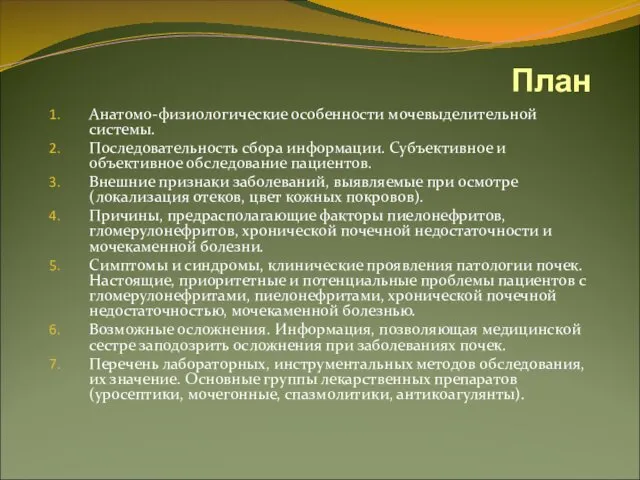 План

1. Анатомо-физиологические особенности мочевыделительной системы.
2. Последовательность сбора информации. Субъективное и объективное обследование пациентов.
3. Внешние признаки заболеваний, выявляемые при осмотре (локализация отеков, цвет кожных покровов).
4. Причины, предрасполагающие факторы пиелонефритов, гломерулонефритов, хронической почечной недостаточности и мочекаменной болезни.
5. Симптомы и синдромы, клинические проявления патологии почек. Настоящие, приоритетные и потенциальные проблемы пациентов с гломерулонефритами, пиелонефритами, хронической почечной недостаточностью, мочекаменной болезнью.
6. Возможные осложнения. Информация, позволяющая медицинской сестре заподозрить осложнения при заболеваниях почек.
7. Перечень лабораторных, инструментальных методов обследования, их значение. Основные группы лекарственных препаратов (уросептики, мочегонные, спазмолитики, антикоагулянты).